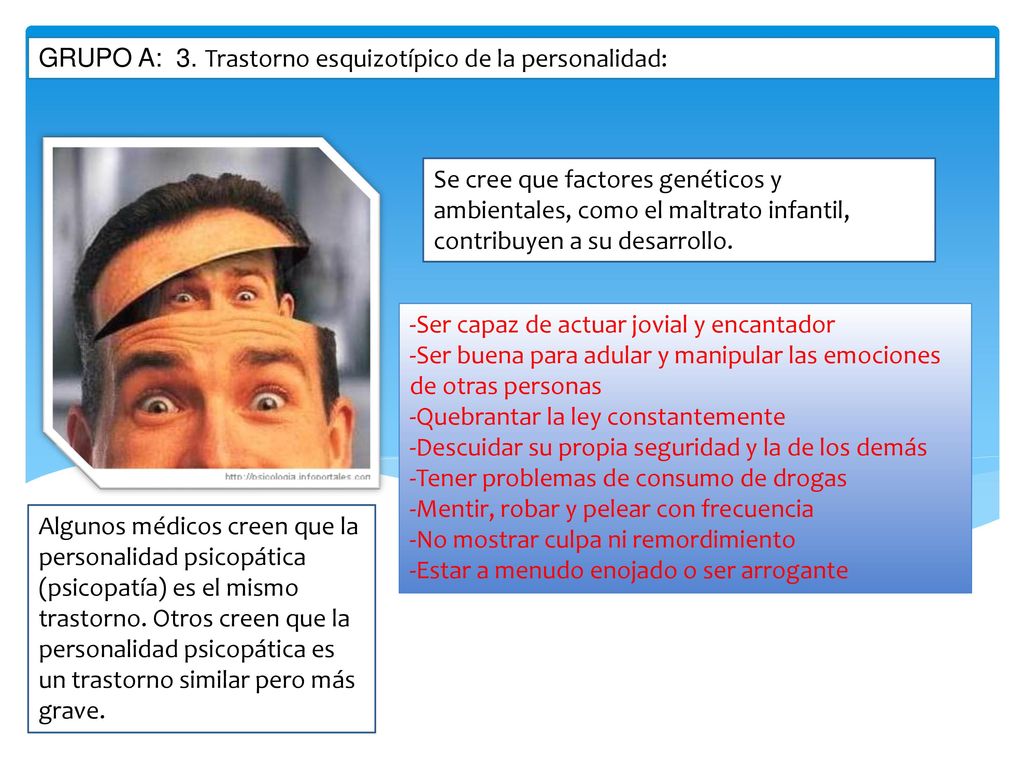 GRUPO A: 3. Trastorno esquizotípico de la personalidad:

http://psicologia.infoportales.com

Se cree que factores genéticos y ambientales, como el maltrato infantil, contribuyen a su desarrollo.

-Ser capaz de actuar jovial y encantador
-Ser buena para adular y manipular las emociones de otras personas
-Quebrantar la ley constantemente
-Descuidar su propia seguridad y la de los demás
-Tener problemas de consumo de drogas
-Mentir, robar y pelear con frecuencia
-No mostrar culpa ni remordimiento
-Estar a menudo enojado o ser arrogante

Algunos médicos creen que la personalidad psicopática (psicopatía) es el mismo trastorno. Otros creen que la personalidad psicopática es un trastorno similar pero más grave.